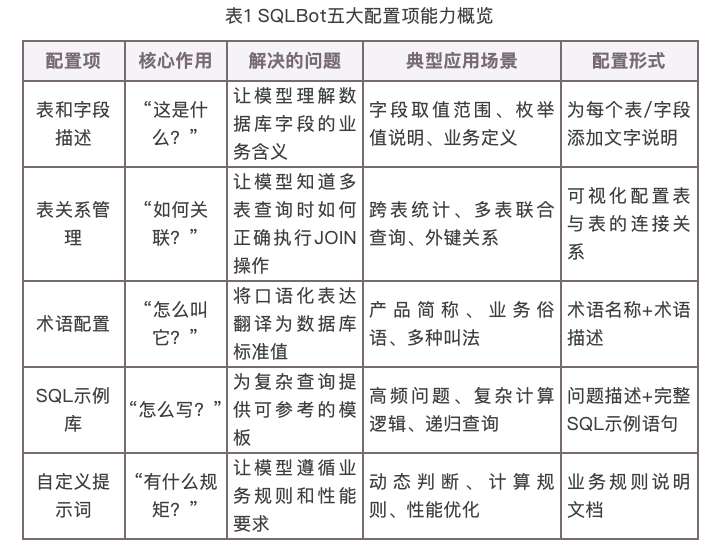 表1 SQLBot五大配置项能力概览

| 配置项 | 核心作用 | 解决的问题 | 典型应用场景 | 配置形式 |
|---|---|---|---|---|
| 表和字段描述 | “这是什么？” | 让模型理解数据库字段的业务含义 | 字段取值范围、枚举值说明、业务定义 | 为每个表/字段添加文字说明 |
| 表关系管理 | “如何关联？” | 让模型知道多表查询时如何正确执行JOIN操作 | 跨表统计、多表联合查询、外键关系 | 可视化配置表与表的连接关系 |
| 术语配置 | “怎么叫它？” | 将口语化表达翻译为数据库标准值 | 产品简称、业务俗语、多种叫法 | 术语名称+术语描述 |
| SQL示例库 | “怎么写？” | 为复杂查询提供可参考的模板 | 高频问题、复杂计算逻辑、递归查询 | 问题描述+完整SQL示例语句 |
| 自定义提示词 | “有什么规矩？” | 让模型遵循业务规则和性能要求 | 动态判断、计算规则、性能优化 | 业务规则说明文档 |